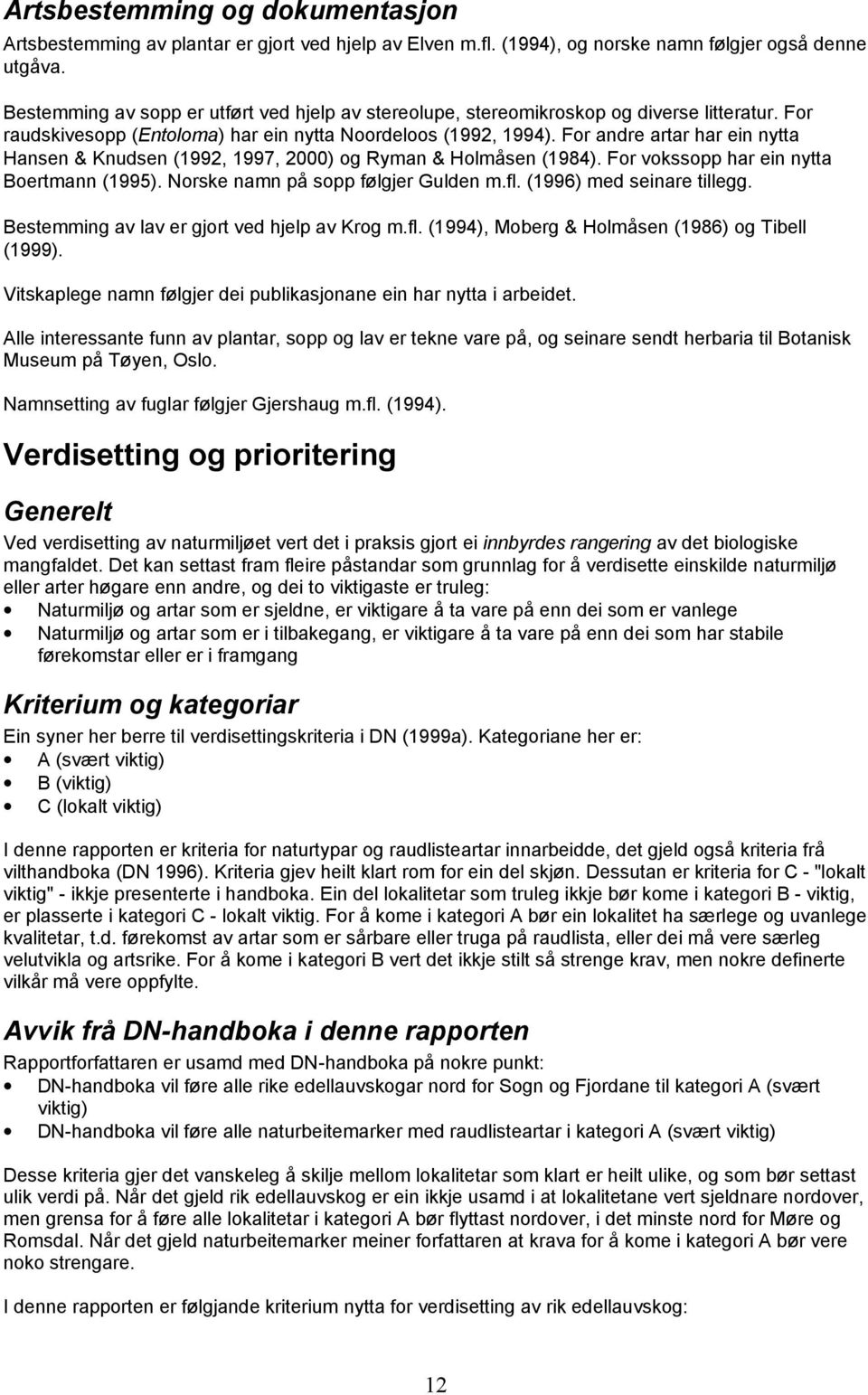 Artsbestemming og dokumentasjon

Artsbestemming av plantar er gjort ved hjelp av Elven m.fl. (1994), og norske namn følgjer også denne utgåva.

Bestemming av sopp er utført ved hjelp av stereolupe, stereomikroskop og diverse litteratur. For raudskivesopp (Entoloma) har ein nytta Noordeloos (1992, 1994). For andre artar har ein nytta Hansen & Knudsen (1992, 1997, 2000) og Ryman & Holmåsen (1984). For vokssopp har ein nytta Boertmann (1995). Norske namn på sopp følgjer Gulden m.fl. (1996) med seinare tillegg.

Bestemming av lav er gjort ved hjelp av Krog m.fl. (1994), Moberg & Holmåsen (1986) og Tibell (1999).

Vitskaplege namn følgjer dei publikasjonane ein har nytta i arbeidet.

Alle interessante funn av plantar, sopp og lav er tekne vare på, og seinare sendt herbaria til Botanisk Museum på Tøyen, Oslo.

Namnsetting av fuglar følgjer Gjershaug m.fl. (1994).

Verdisetting og prioritering

Generelt

Ved verdisetting av naturmiljøet vert det i praksis gjort ei innbyrdes rangering av det biologiske mangfaldet. Det kan settast fram fleire påstandar som grunnlag for å verdisette einskilde naturmiljø eller arter høgare enn andre, og dei to viktigaste er truleg:
• Naturmiljø og artar som er sjeldne, er viktigare å ta vare på enn dei som er vanlege
• Naturmiljø og artar som er i tilbakegang, er viktigare å ta vare på enn dei som har stabile førekomstar eller er i framgang

Kriterium og kategoriar

Ein syner her berre til verdisettingskriteria i DN (1999a). Kategoriane her er:
• A (svært viktig)
• B (viktig)
• C (lokalt viktig)

I denne rapporten er kriteria for naturtypar og raudlisteartar innarbeidde, det gjeld også kriteria frå vilthandboka (DN 1996). Kriteria gjev heilt klart rom for ein del skjøn. Dessutan er kriteria for C - "lokalt viktig" - ikkje presenterte i handboka. Ein del lokalitetar som truleg ikkje bør kome i kategori B - viktig, er plasserte i kategori C - lokalt viktig. For å kome i kategori A bør ein lokalitet ha særlege og uvanlege kvalitetar, t.d. førekomst av artar som er sårbare eller truga på raudlista, eller dei må vere særleg velutvikla og artsrike. For å kome i kategori B vert det ikkje stilt så strenge krav, men nokre definerte vilkår må vere oppfylte.

Avvik frå DN-handboka i denne rapporten

Rapportforfattaren er usamd med DN-handboka på nokre punkt:
• DN-handboka vil føre alle rike edellauvskogar nord for Sogn og Fjordane til kategori A (svært viktig)
• DN-handboka vil føre alle naturbeitemarker med raudlisteartar i kategori A (svært viktig)

Desse kriteria gjer det vanskeleg å skilje mellom lokalitetar som klart er heilt ulike, og som bør settast ulik verdi på. Når det gjeld rik edellauvskog er ein ikkje usamd i at lokalitetane vert sjeldnare nordover, men grensa for å føre alle lokalitetar i kategori A bør flyttast nordover, i det minste nord for Møre og Romsdal. Når det gjeld naturbeitemarker meiner forfattaren at krava for å kome i kategori A bør vere noko strengare.

I denne rapporten er følgjande kriterium nytta for verdisetting av rik edellauvskog:

12